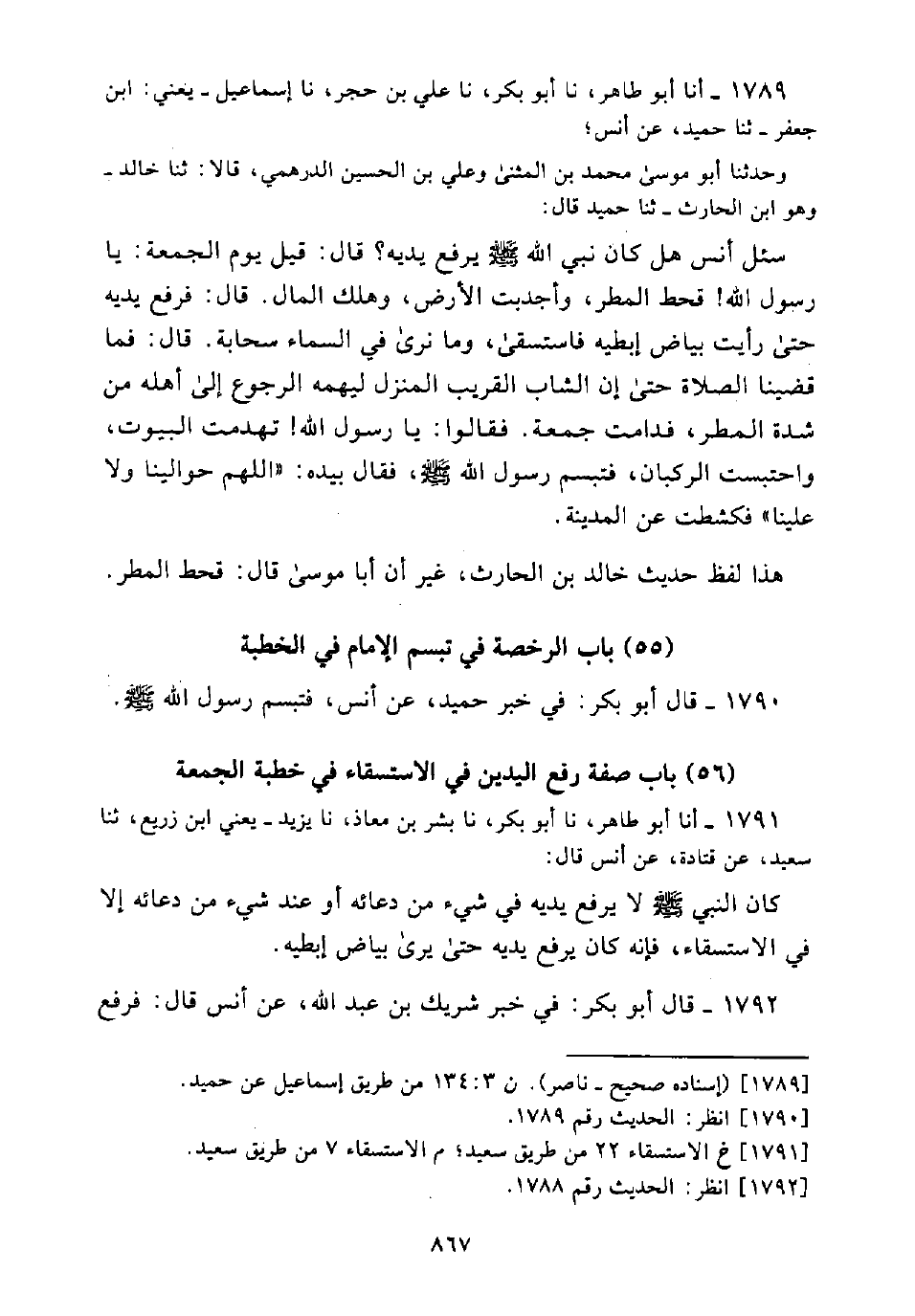 ١٧٨٩ ـ أنا أبو طاهر، نا أبو بكر، نا علي بن حجر، نا إسماعيل ـ يعني: ابن جعفر ـ ثنا حميد، عن أنس؛

وحدثنا أبو موسىٰ محمد بن المثنىٰ وعلي بن الحسين الدرهمي، قالا: ثنا خالد ـ وهو ابن الحارث ـ ثنا حميد قال:

سئل أنس هل كان نبي الله ﷺ يرفع يديه؟ قال: قيل يوم الجمعة: يا رسول الله! قحط المطر، وأجدبت الأرض، وهلك المال. قال: فرفع يديه حتىٰ رأيت بياض إبطيه فاستسقىٰ، وما نرىٰ في السماء سحابة. قال: فما قضينا الصلاة حتىٰ إن الشاب القريب المنزل ليهمه الرجوع إلىٰ أهله من شدة المطر، فدامت جمعة. فقالوا: يا رسول الله! تهدمت البيوت، واحتبست الركبان، فتبسم رسول الله ﷺ، فقال بيده: «اللهم حوالينا ولا علينا» فكشطت عن المدينة.

هذا لفظ حديث خالد بن الحارث، غير أن أبا موسىٰ قال: قحط المطر.

(٥٥) باب الرخصة في تبسم الإمام في الخطبة

١٧٩٠ ـ قال أبو بكر: في خبر حميد، عن أنس، فتبسم رسول الله ﷺ.

(٥٦) باب صفة رفع اليدين في الاستسقاء في خطبة الجمعة

١٧٩١ ـ أنا أبو طاهر، نا أبو بكر، نا بشر بن معاذ، نا يزيد ـ يعني ابن زريع، ثنا سعيد، عن قتادة، عن أنس قال:

كان النبي ﷺ لا يرفع يديه في شيء من دعائه أو عند شيء من دعائه إلا في الاستسقاء، فإنه كان يرفع يديه حتىٰ يرىٰ بياض إبطيه.

١٧٩٢ ـ قال أبو بكر: في خبر شريك بن عبد الله، عن أنس قال: فرفع

[١٧٨٩] (إسناده صحيح ـ ناصر). ن ٣: ١٣٤ من طريق إسماعيل عن حميد.
[١٧٩٠] انظر: الحديث رقم ١٧٨٩.
[١٧٩١] خ الاستسقاء ٢٢ من طريق سعيد؛ م الاستسقاء ٧ من طريق سعيد.
[١٧٩٢] انظر: الحديث رقم ١٧٨٨.

٨٦٧